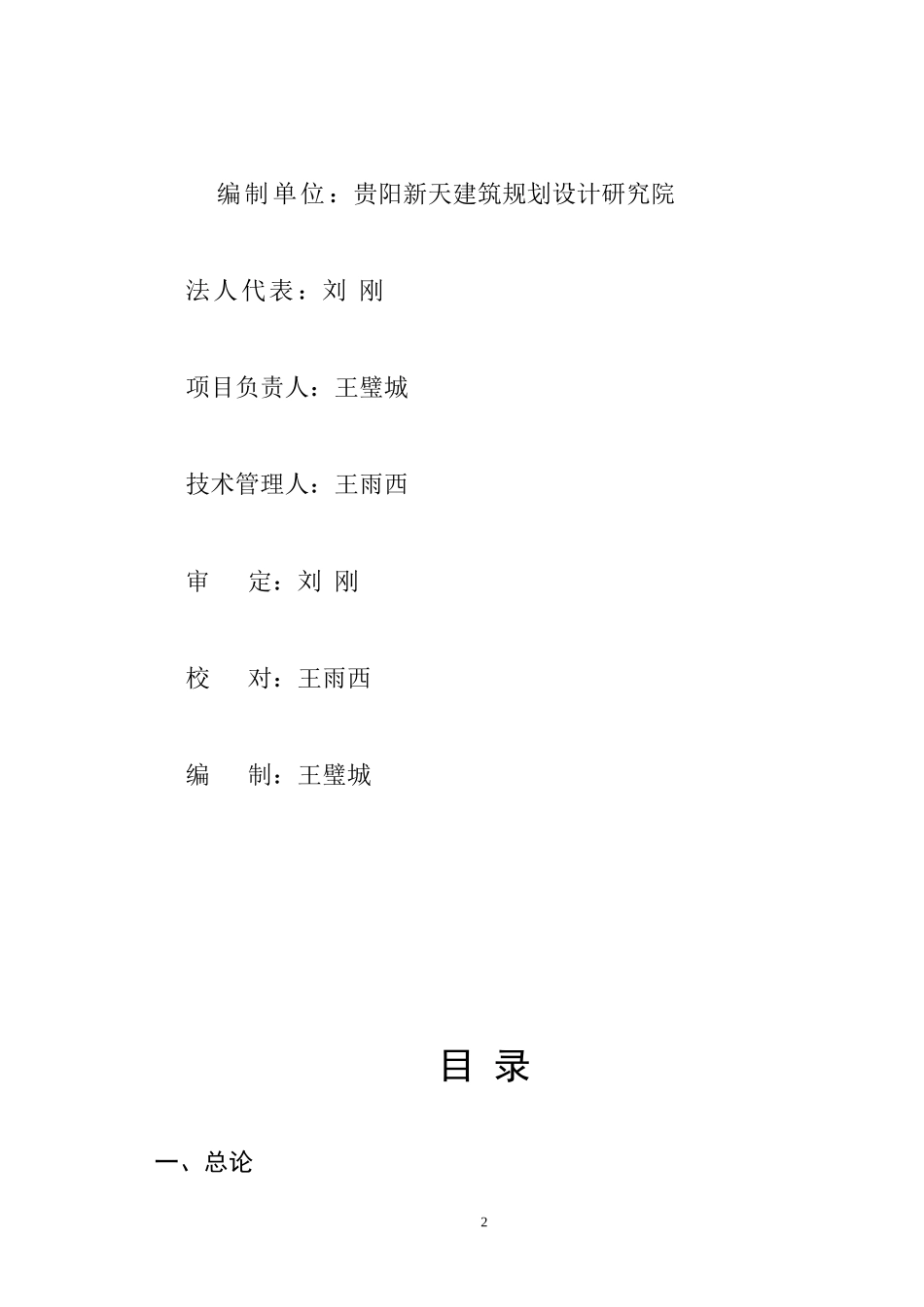 编制单位：贵阳新天建筑规划设计研究院

法人代表：刘 刚

项目负责人：王璧城

技术管理人：王雨西

审　　定：刘 刚

校　　对：王雨西

编　　制：王璧城

目 录

一、总论

2